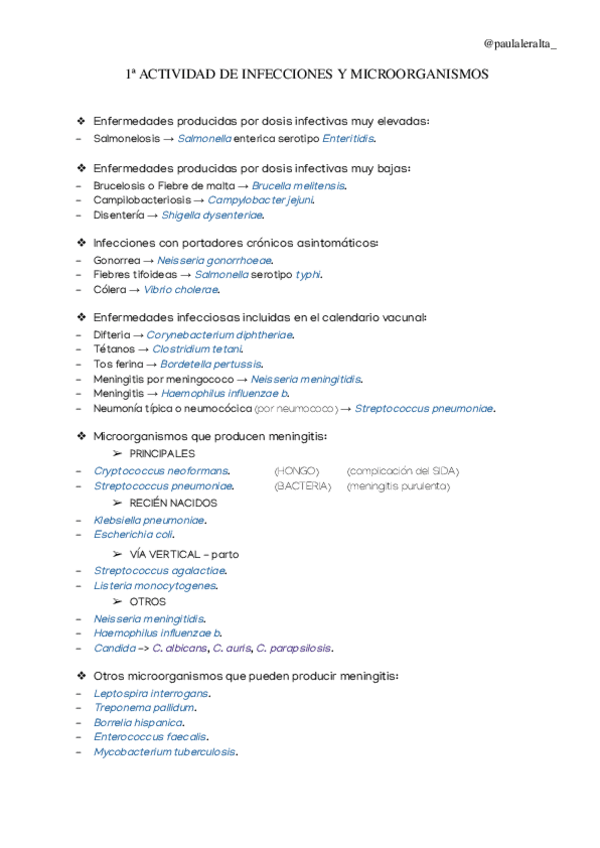 @paulaleralta_

1ª ACTIVIDAD DE INFECCIONES Y MICROORGANISMOS

❖ Enfermedades producidas por dosis infectivas muy elevadas:
– Salmonelosis → Salmonella enterica serotipo Enteritidis.

❖ Enfermedades producidas por dosis infectivas muy bajas:
– Brucelosis o Fiebre de malta → Brucella melitensis.
– Campilobacteriosis → Campylobacter jejuni.
– Disentería → Shigella dysenteriae.

❖ Infecciones con portadores crónicos asintomáticos:
– Gonorrea → Neisseria gonorrhoeae.
– Fiebres tifoideas → Salmonella serotipo typhi.
– Cólera → Vibrio cholerae.

❖ Enfermedades infecciosas incluidas en el calendario vacunal:
– Difteria → Corynebacterium diphtheriae.
– Tétanos → Clostridium tetani.
– Tos ferina → Bordetella pertussis.
– Meningitis por meningococo → Neisseria meningitidis.
– Meningitis → Haemophilus influenzae b.
– Neumonía típica o neumocócica (por neumococo) → Streptococcus pneumoniae.

❖ Microorganismos que producen meningitis:
➢ PRINCIPALES
– Cryptococcus neoformans. (HONGO) (complicación del SIDA)
– Streptococcus pneumoniae. (BACTERIA) (meningitis purulenta)
➢ RECIÉN NACIDOS
– Klebsiella pneumoniae.
– Escherichia coli.
➢ VÍA VERTICAL – parto
– Streptococcus agalactiae.
– Listeria monocytogenes.
➢ OTROS
– Neisseria meningitidis.
– Haemophilus influenzae b.
– Candida -> C. albicans, C. auris, C. parapsilosis.

❖ Otros microorganismos que pueden producir meningitis:
– Leptospira interrogans.
– Treponema pallidum.
– Borrelia hispanica.
– Enterococcus faecalis.
– Mycobacterium tuberculosis.